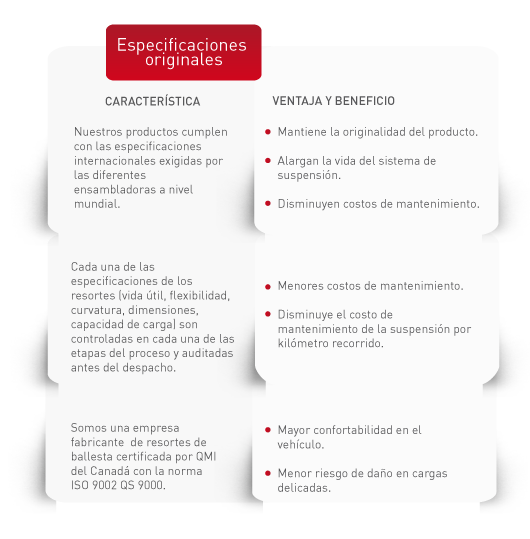 Especificaciones originales

| CARACTERÍSTICA | VENTAJA Y BENEFICIO |
|---|---|
| Nuestros productos cumplen con las especificaciones internacionales exigidas por las diferentes ensambladoras a nivel mundial. | • Mantiene la originalidad del producto. • Alargan la vida del sistema de suspensión. • Disminuyen costos de mantenimiento. |
| Cada una de las especificaciones de los resortes (vida útil, flexibilidad, curvatura, dimensiones, capacidad de carga) son controladas en cada una de las etapas del proceso y auditadas antes del despacho. | • Menores costos de mantenimiento. • Disminuye el costo de mantenimiento de la suspensión por kilómetro recorrido. |
| Somos una empresa fabricante de resortes de ballesta certificada por QMI del Canadá con la norma ISO 9002 QS 9000. | • Mayor confortabilidad en el vehículo. • Menor riesgo de daño en cargas delicadas. |